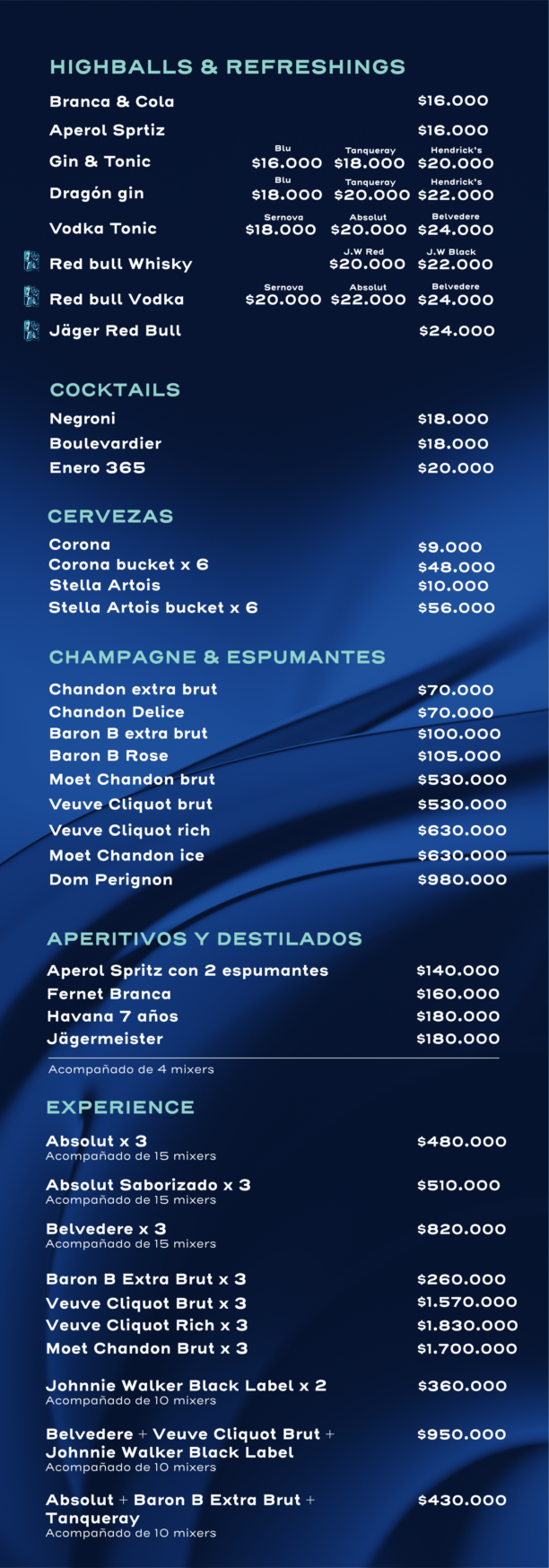 HIGHBALLS & REFRESHINGS

Branca & Cola $16.000

Aperol Sprtiz $16.000

Gin & Tonic Blu $16.000 Tanqueray $18.000 Hendrick's $20.000

Dragón gin Blu $18.000 Tanqueray $20.000 Hendrick's $22.000

Vodka Tonic Sernova $18.000 Absolut $20.000 Belvedere $24.000

Red bull Whisky J.W Red $20.000 J.W Black $22.000

Red bull Vodka Sernova $20.000 Absolut $22.000 Belvedere $24.000

Jäger Red Bull $24.000

COCKTAILS

Negroni $18.000
Boulevardier $18.000
Enero 365 $20.000

CERVEZAS

Corona $9.000
Corona bucket x 6 $48.000
Stella Artois $10.000
Stella Artois bucket x 6 $56.000

CHAMPAGNE & ESPUMANTES

Chandon extra brut $70.000
Chandon Delice $70.000
Baron B extra brut $100.000
Baron B Rose $105.000
Moet Chandon brut $530.000
Veuve Cliquot brut $530.000
Veuve Cliquot rich $630.000
Moet Chandon ice $630.000
Dom Perignon $980.000

APERITIVOS Y DESTILADOS

Aperol Spritz con 2 espumantes $140.000
Fernet Branca $160.000
Havana 7 años $180.000
Jägermeister $180.000

Acompañado de 4 mixers

EXPERIENCE

Absolut x 3 $480.000
Acompañado de 15 mixers

Absolut Saborizado x 3 $510.000
Acompañado de 15 mixers

Belvedere x 3 $820.000
Acompañado de 15 mixers

Baron B Extra Brut x 3 $260.000
Veuve Cliquot Brut x 3 $1.570.000
Veuve Cliquot Rich x 3 $1.830.000
Moet Chandon Brut x 3 $1.700.000

Johnnie Walker Black Label x 2 $360.000
Acompañado de 10 mixers

Belvedere + Veuve Cliquot Brut + Johnnie Walker Black Label $950.000
Acompañado de 10 mixers

Absolut + Baron B Extra Brut + Tanqueray $430.000
Acompañado de 10 mixers